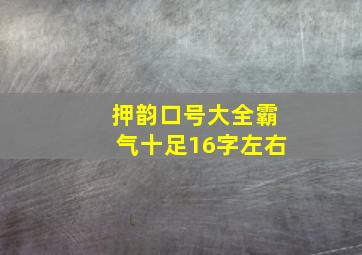 押韵口号大全霸气十足16字左右